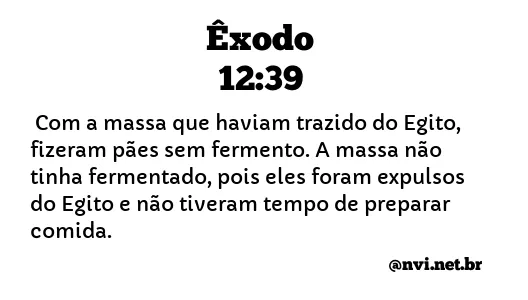 Êxodo
12:39

Com a massa que haviam trazido do Egito, fizeram pães sem fermento. A massa não tinha fermentado, pois eles foram expulsos do Egito e não tiveram tempo de preparar comida.

@nvi.net.br